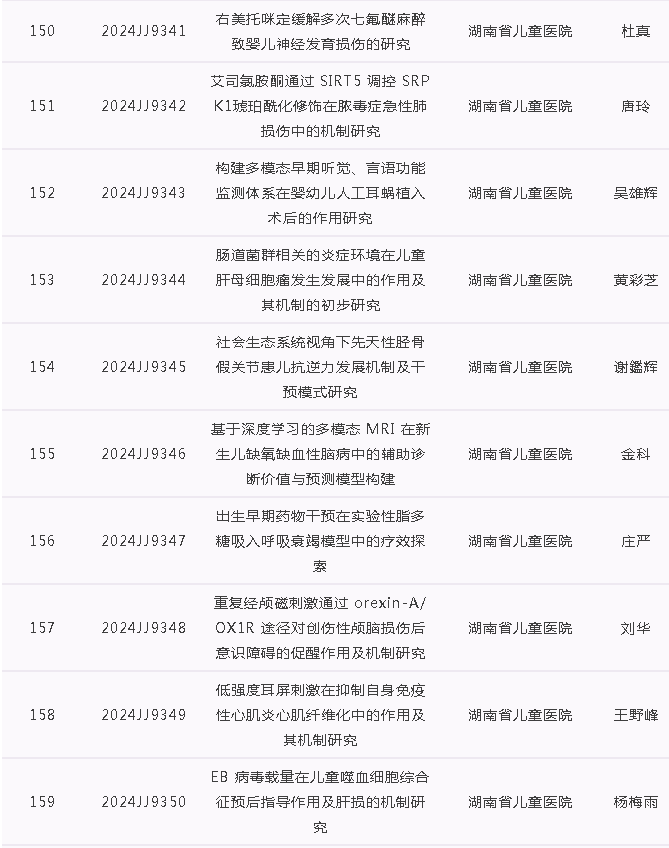 | 150 | 2024JJ9341 | 右美托咪定缓解多次七氟醚麻醉致婴儿神经发育损伤的研究 | 湖南省儿童医院 | 杜真 |
|---|---|---|---|---|
| 151 | 2024JJ9342 | 艾司氯胺酮通过SIRT5调控SRPK1琥珀酰化修饰在脓毒症急性肺损伤中的机制研究 | 湖南省儿童医院 | 唐玲 |
| 152 | 2024JJ9343 | 构建多模态早期听觉、言语功能监测体系在婴幼儿人工耳蜗植入术后的作用研究 | 湖南省儿童医院 | 吴雄辉 |
| 153 | 2024JJ9344 | 肠道菌群相关的炎症环境在儿童肝母细胞瘤发生发展中的作用及其机制的初步研究 | 湖南省儿童医院 | 黄彩芝 |
| 154 | 2024JJ9345 | 社会生态系统视角下先天性胫骨假关节患儿抗逆力发展机制及干预模式研究 | 湖南省儿童医院 | 谢鑑辉 |
| 155 | 2024JJ9346 | 基于深度学习的多模态MRI在新生儿缺氧缺血性脑病中的辅助诊断价值与预测模型构建 | 湖南省儿童医院 | 金科 |
| 156 | 2024JJ9347 | 出生早期药物干预在实验性脂多糖吸入呼吸衰竭模型中的疗效探索 | 湖南省儿童医院 | 庄严 |
| 157 | 2024JJ9348 | 重复经颅磁刺激通过orexin-A/OX1R途径对创伤性颅脑损伤后意识障碍的促醒作用及机制研究 | 湖南省儿童医院 | 刘华 |
| 158 | 2024JJ9349 | 低强度耳屏刺激在抑制自身免疫性心肌炎心肌纤维化中的作用及其机制研究 | 湖南省儿童医院 | 王野峰 |
| 159 | 2024JJ9350 | EB病毒载量在儿童噬血细胞综合征预后指导作用及肝损的机制研究 | 湖南省儿童医院 | 杨梅雨 |